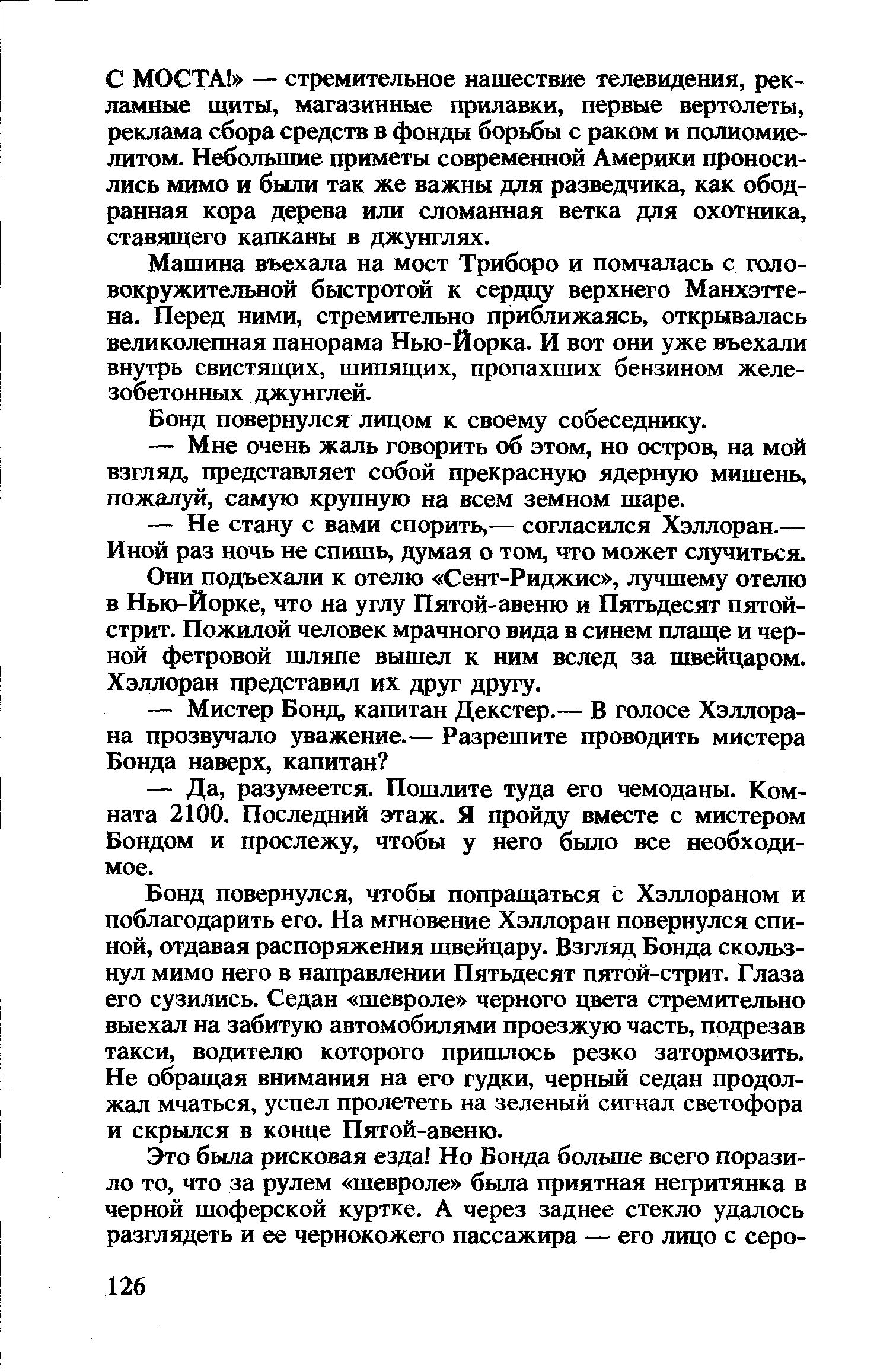 С МОСТА!» — стремительное нашествие телевидения, рекламные щиты, магазинные прилавки, первые вертолеты, реклама сбора средств в фонды борьбы с раком и полиомиелитом. Небольшие приметы современной Америки проносились мимо и были так же важны для разведчика, как ободранная кора дерева или сломанная ветка для охотника, ставящего капканы в джунглях.

Машина въехала на мост Триборо и помчалась с головокружительной быстротой к сердцу верхнего Манхэттена. Перед ними, стремительно приближаясь, открывалась великолепная панорама Нью-Йорка. И вот они уже въехали внутрь свистящих, шипящих, пропахших бензином железобетонных джунглей.

Бонд повернулся лицом к своему собеседнику.

— Мне очень жаль говорить об этом, но остров, на мой взгляд, представляет собой прекрасную ядерную мишень, пожалуй, самую крупную на всем земном шаре.

— Не стану с вами спорить,— согласился Хэллоран.— Иной раз ночь не спишь, думая о том, что может случиться.

Они подъехали к отелю «Сент-Риджис», лучшему отелю в Нью-Йорке, что на углу Пятой-авеню и Пятьдесят пятой-стрит. Пожилой человек мрачного вида в синем плаще и черной фетровой шляпе вышел к ним вслед за швейцаром. Хэллоран представил их друг другу.

— Мистер Бонд, капитан Декстер.— В голосе Хэллорана прозвучало уважение.— Разрешите проводить мистера Бонда наверх, капитан?

— Да, разумеется. Пошлите туда его чемоданы. Комната 2100. Последний этаж. Я пройду вместе с мистером Бондом и прослежу, чтобы у него было все необходимое.

Бонд повернулся, чтобы попращаться с Хэллораном и поблагодарить его. На мгновение Хэллоран повернулся спиной, отдавая распоряжения швейцару. Взгляд Бонда скользнул мимо него в направлении Пятьдесят пятой-стрит. Глаза его сузились. Седан «шевроле» черного цвета стремительно выехал на забитую автомобилями проезжую часть, подрезав такси, водителю которого пришлось резко затормозить. Не обращая внимания на его гудки, черный седан продолжал мчаться, успел пролететь на зеленый сигнал светофора и скрылся в конце Пятой-авеню.

Это была рисковая езда! Но Бонда больше всего поразило то, что за рулем «шевроле» была приятная негритянка в черной шоферской куртке. А через заднее стекло удалось разглядеть и ее чернокожего пассажира — его лицо с серо-

126